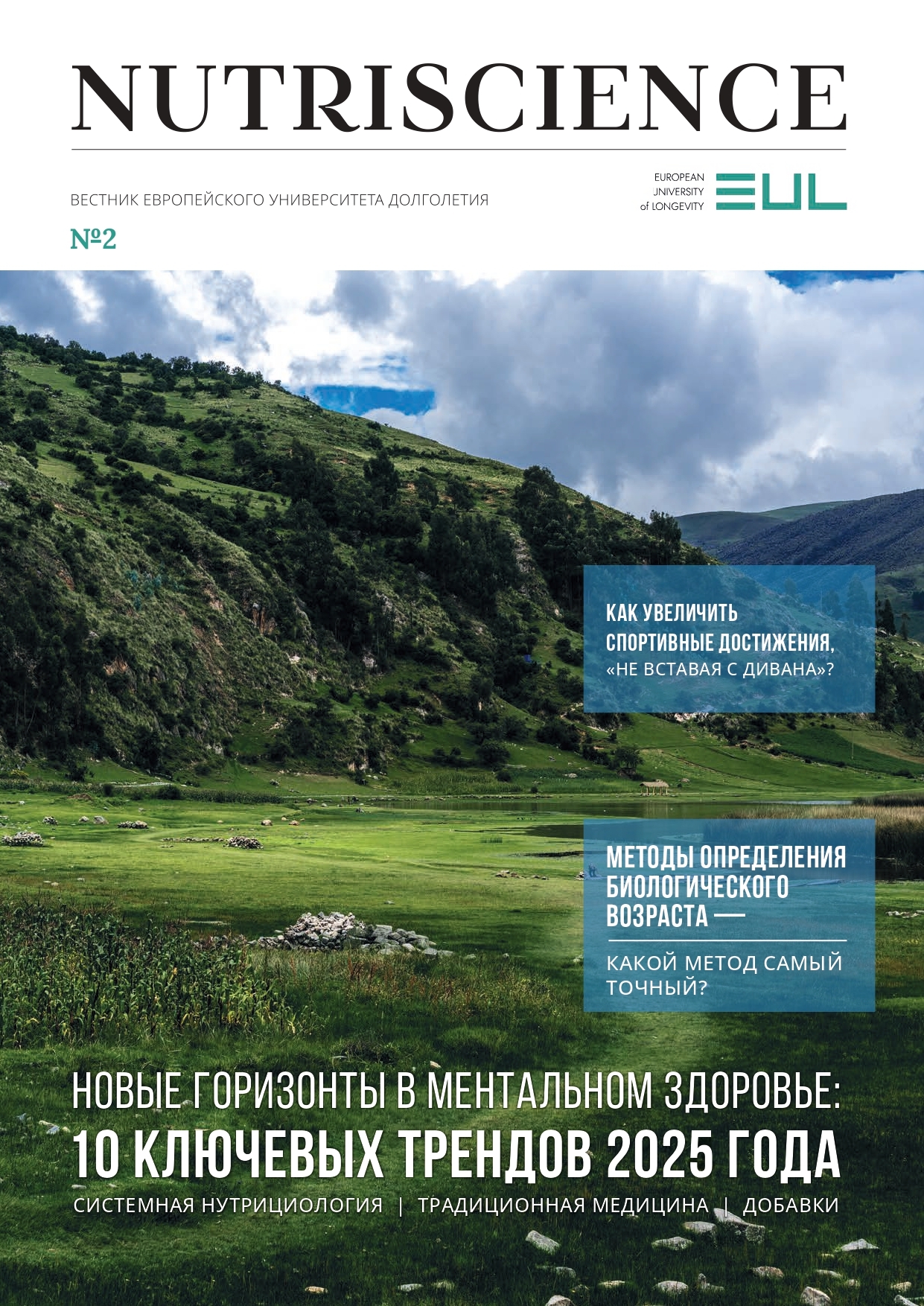 NUTRISCIENCE

ВЕСТНИК ЕВРОПЕЙСКОГО УНИВЕРСИТЕТА ДОЛГОЛЕТИЯ

EUROPEAN
JNIVERSITY
of LONGEVITY

EUL

№2

КАК УВЕЛИЧИТЬ СПОРТИВНЫЕ ДОСТИЖЕНИЯ, «НЕ ВСТАВАЯ С ДИВАНА»?

МЕТОДЫ ОПРЕДЕЛЕНИЯ БИОЛОГИЧЕСКОГО ВОЗРАСТА —

КАКОЙ МЕТОД САМЫЙ ТОЧНЫЙ?

НОВЫЕ ГОРИЗОНТЫ В МЕНТАЛЬНОМ ЗДОРОВЬЕ:
10 КЛЮЧЕВЫХ ТРЕНДОВ 2025 ГОДА

СИСТЕМНАЯ НУТРИЦИОЛОГИЯ | ТРАДИЦИОННАЯ МЕДИЦИНА | ДОБАВКИ